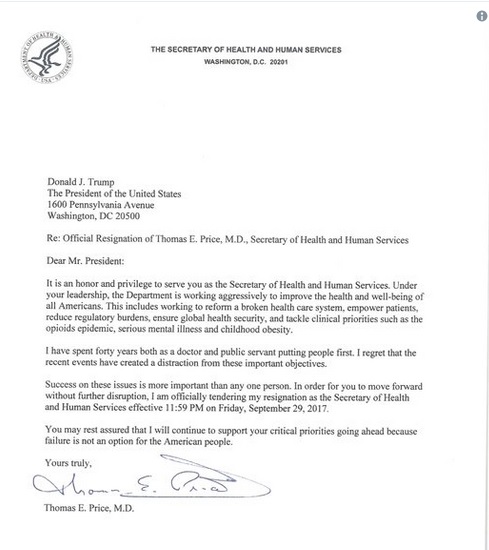 DEPARTMENT OF HEALTH & HUMAN SERVICES · USA

THE SECRETARY OF HEALTH AND HUMAN SERVICES
WASHINGTON, D.C. 20201

Donald J. Trump
The President of the United States
1600 Pennsylvania Avenue
Washington, DC 20500

Re: Official Resignation of Thomas E. Price, M.D., Secretary of Health and Human Services

Dear Mr. President:

It is an honor and privilege to serve you as the Secretary of Health and Human Services. Under your leadership, the Department is working aggressively to improve the health and well-being of all Americans. This includes working to reform a broken health care system, empower patients, reduce regulatory burdens, ensure global health security, and tackle clinical priorities such as the opioids epidemic, serious mental illness and childhood obesity.

I have spent forty years both as a doctor and public servant putting people first. I regret that the recent events have created a distraction from these important objectives.

Success on these issues is more important than any one person. In order for you to move forward without further disruption, I am officially tendering my resignation as the Secretary of Health and Human Services effective 11:59 PM on Friday, September 29, 2017.

You may rest assured that I will continue to support your critical priorities going ahead because failure is not an option for the American people.

Yours truly,

Thomas E. Price

Thomas E. Price, M.D.